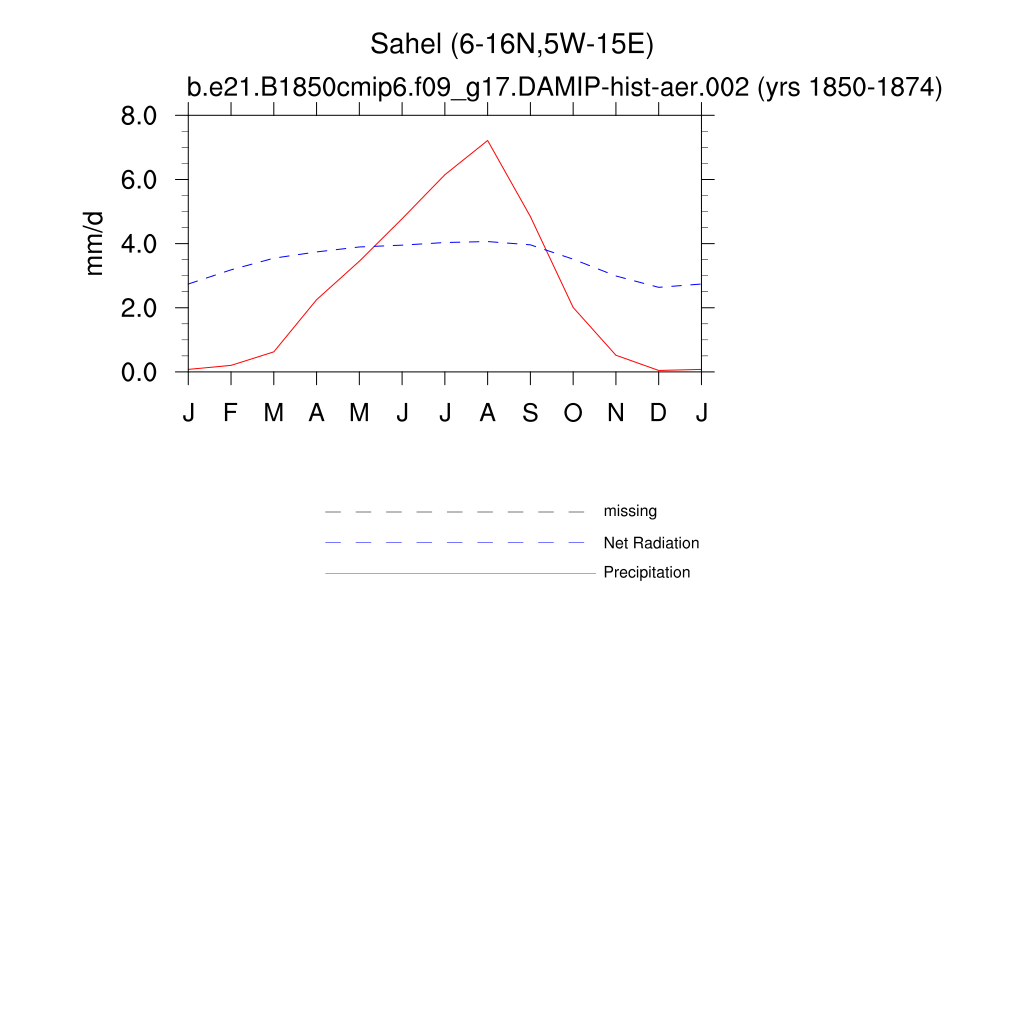 Sahel (6-16N,5W-15E)
b.e21.B1850cmip6.f09_g17.DAMIP-hist-aer.002 (yrs 1850-1874)

8.0
6.0
4.0
2.0
0.0

mm/d

J F M A M J J A S O N D J

missing
Net Radiation
Precipitation